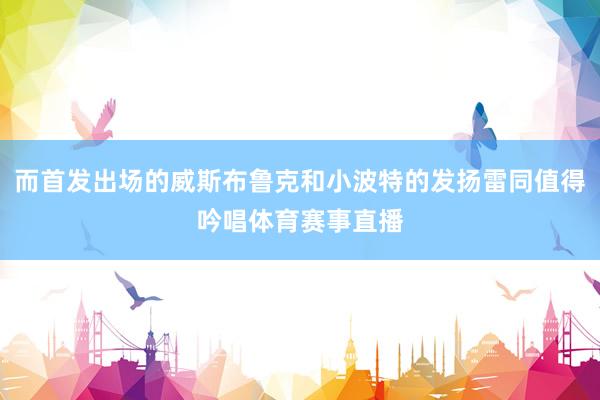 而首发出场的威斯布鲁克和小波特的发扬雷同值得吟唱体育赛事直播